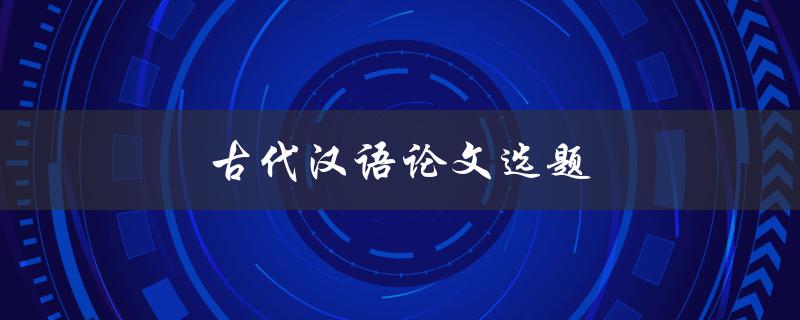 古代汉语论文选题